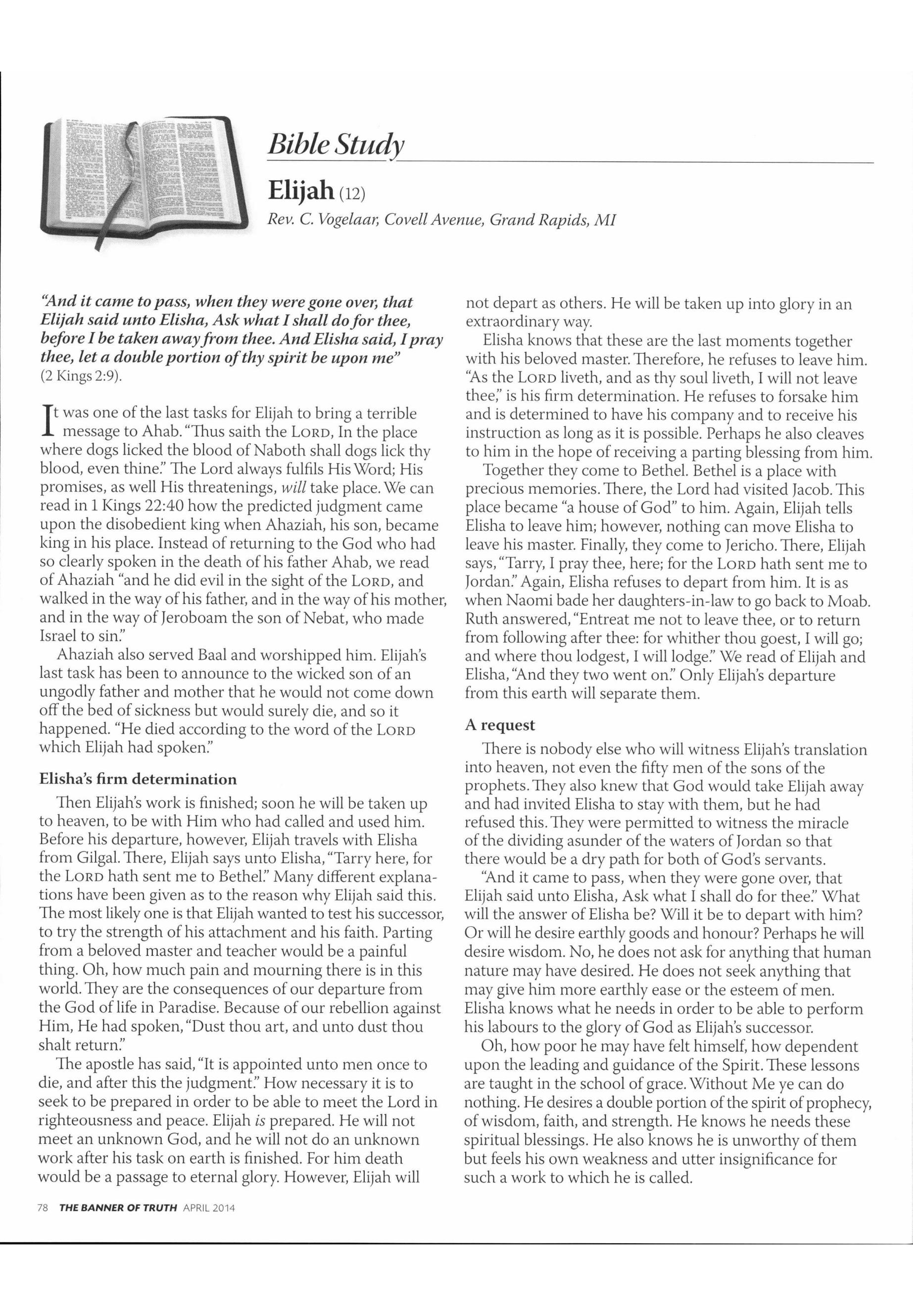 Bible Study

Elijah (12)

Rev. C. Vogelaar, Covell Avenue, Grand Rapids, MI

"And it came to pass, when they were gone over, that Elijah said unto Elisha, Ask what I shall do for thee, before I be taken away from thee. And Elisha said, I pray thee, let a double portion of thy spirit be upon me" (2 Kings 2:9).

It was one of the last tasks for Elijah to bring a terrible message to Ahab. "Thus saith the LORD, In the place where dogs licked the blood of Naboth shall dogs lick thy blood, even thine." The Lord always fulfils His Word; His promises, as well His threatenings, will take place. We can read in 1 Kings 22:40 how the predicted judgment came upon the disobedient king when Ahaziah, his son, became king in his place. Instead of returning to the God who had so clearly spoken in the death of his father Ahab, we read of Ahaziah "and he did evil in the sight of the LORD, and walked in the way of his father, and in the way of his mother, and in the way of Jeroboam the son of Nebat, who made Israel to sin."

Ahaziah also served Baal and worshipped him. Elijah's last task has been to announce to the wicked son of an ungodly father and mother that he would not come down off the bed of sickness but would surely die, and so it happened. "He died according to the word of the LORD which Elijah had spoken."

Elisha's firm determination

Then Elijah's work is finished; soon he will be taken up to heaven, to be with Him who had called and used him. Before his departure, however, Elijah travels with Elisha from Gilgal. There, Elijah says unto Elisha, "Tarry here, for the LORD hath sent me to Bethel." Many different explanations have been given as to the reason why Elijah said this. The most likely one is that Elijah wanted to test his successor, to try the strength of his attachment and his faith. Parting from a beloved master and teacher would be a painful thing. Oh, how much pain and mourning there is in this world. They are the consequences of our departure from the God of life in Paradise. Because of our rebellion against Him, He had spoken, "Dust thou art, and unto dust thou shalt return."

The apostle has said, "It is appointed unto men once to die, and after this the judgment." How necessary it is to seek to be prepared in order to be able to meet the Lord in righteousness and peace. Elijah is prepared. He will not meet an unknown God, and he will not do an unknown work after his task on earth is finished. For him death would be a passage to eternal glory. However, Elijah will not depart as others. He will be taken up into glory in an extraordinary way.

Elisha knows that these are the last moments together with his beloved master. Therefore, he refuses to leave him. "As the LORD liveth, and as thy soul liveth, I will not leave thee," is his firm determination. He refuses to forsake him and is determined to have his company and to receive his instruction as long as it is possible. Perhaps he also cleaves to him in the hope of receiving a parting blessing from him.

Together they come to Bethel. Bethel is a place with precious memories. There, the Lord had visited Jacob. This place became "a house of God" to him. Again, Elijah tells Elisha to leave him; however, nothing can move Elisha to leave his master. Finally, they come to Jericho. There, Elijah says, "Tarry, I pray thee, here; for the LORD hath sent me to Jordan." Again, Elisha refuses to depart from him. It is as when Naomi bade her daughters-in-law to go back to Moab. Ruth answered, "Entreat me not to leave thee, or to return from following after thee: for whither thou goest, I will go; and where thou lodgest, I will lodge." We read of Elijah and Elisha, "And they two went on." Only Elijah's departure from this earth will separate them.

A request

There is nobody else who will witness Elijah's translation into heaven, not even the fifty men of the sons of the prophets. They also knew that God would take Elijah away and had invited Elisha to stay with them, but he had refused this. They were permitted to witness the miracle of the dividing asunder of the waters of Jordan so that there would be a dry path for both of God's servants.

"And it came to pass, when they were gone over, that Elijah said unto Elisha, Ask what I shall do for thee." What will the answer of Elisha be? Will it be to depart with him? Or will he desire earthly goods and honour? Perhaps he will desire wisdom. No, he does not ask for anything that human nature may have desired. He does not seek anything that may give him more earthly ease or the esteem of men. Elisha knows what he needs in order to be able to perform his labours to the glory of God as Elijah's successor.

Oh, how poor he may have felt himself, how dependent upon the leading and guidance of the Spirit. These lessons are taught in the school of grace. Without Me ye can do nothing. He desires a double portion of the spirit of prophecy, of wisdom, faith, and strength. He knows he needs these spiritual blessings. He also knows he is unworthy of them but feels his own weakness and utter insignificance for such a work to which he is called.

78 THE BANNER OF TRUTH APRIL 2014